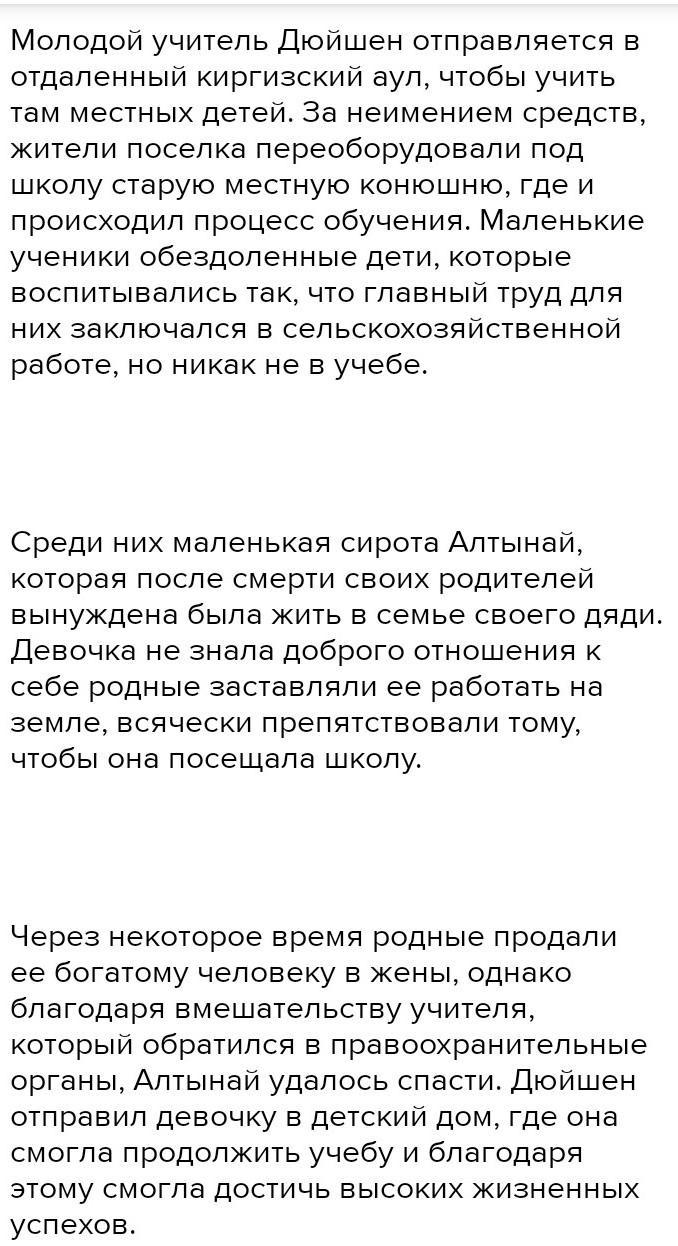 Молодой учитель Дюйшен отправляется в отдаленный киргизский аул, чтобы учить там местных детей. За неимением средств, жители поселка переоборудовали под школу старую местную конюшню, где и происходил процесс обучения. Маленькие ученики обездоленные дети, которые воспитывались так, что главный труд для них заключался в сельскохозяйственной работе, но никак не в учебе.

Среди них маленькая сирота Алтынай, которая после смерти своих родителей вынуждена была жить в семье своего дяди. Девочка не знала доброго отношения к себе родные заставляли ее работать на земле, всячески препятствовали тому, чтобы она посещала школу.

Через некоторое время родные продали ее богатому человеку в жены, однако благодаря вмешательству учителя, который обратился в правоохранительные органы, Алтынай удалось спасти. Дюйшен отправил девочку в детский дом, где она смогла продолжить учебу и благодаря этому смогла достичь высоких жизненных успехов.